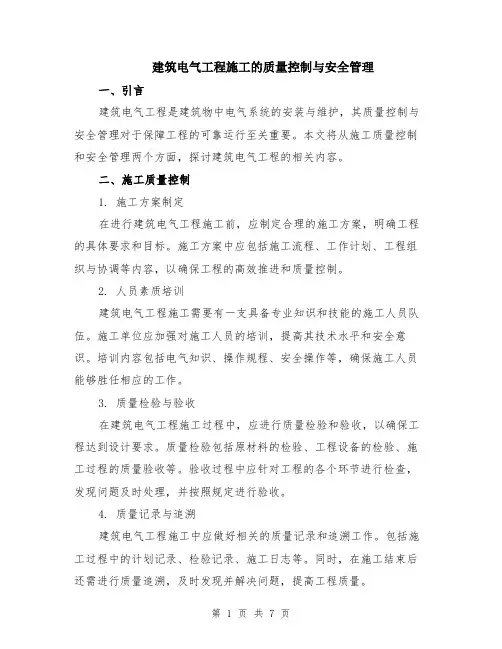 建筑电气工程施工的质量控制与安全管理

一、引言

建筑电气工程是建筑物中电气系统的安装与维护，其质量控制与安全管理对于保障工程的可靠运行至关重要。本文将从施工质量控制和安全管理两个方面，探讨建筑电气工程的相关内容。

二、施工质量控制

1. 施工方案制定

在进行建筑电气工程施工前，应制定合理的施工方案，明确工程的具体要求和目标。施工方案中应包括施工流程、工作计划、工程组织与协调等内容，以确保工程的高效推进和质量控制。

2. 人员素质培训

建筑电气工程施工需要有一支具备专业知识和技能的施工人员队伍。施工单位应加强对施工人员的培训，提高其技术水平和安全意识。培训内容包括电气知识、操作规程、安全操作等，确保施工人员能够胜任相应的工作。

3. 质量检验与验收

在建筑电气工程施工过程中，应进行质量检验和验收，以确保工程达到设计要求。质量检验包括原材料的检验、工程设备的检验、施工过程的质量验收等。验收过程中应针对工程的各个环节进行检查，发现问题及时处理，并按照规定进行验收。

4. 质量记录与追溯

建筑电气工程施工中应做好相关的质量记录和追溯工作。包括施工过程中的计划记录、检验记录、施工日志等。同时，在施工结束后还需进行质量追溯，及时发现并解决问题，提高工程质量。

第 1 页 共 7 页